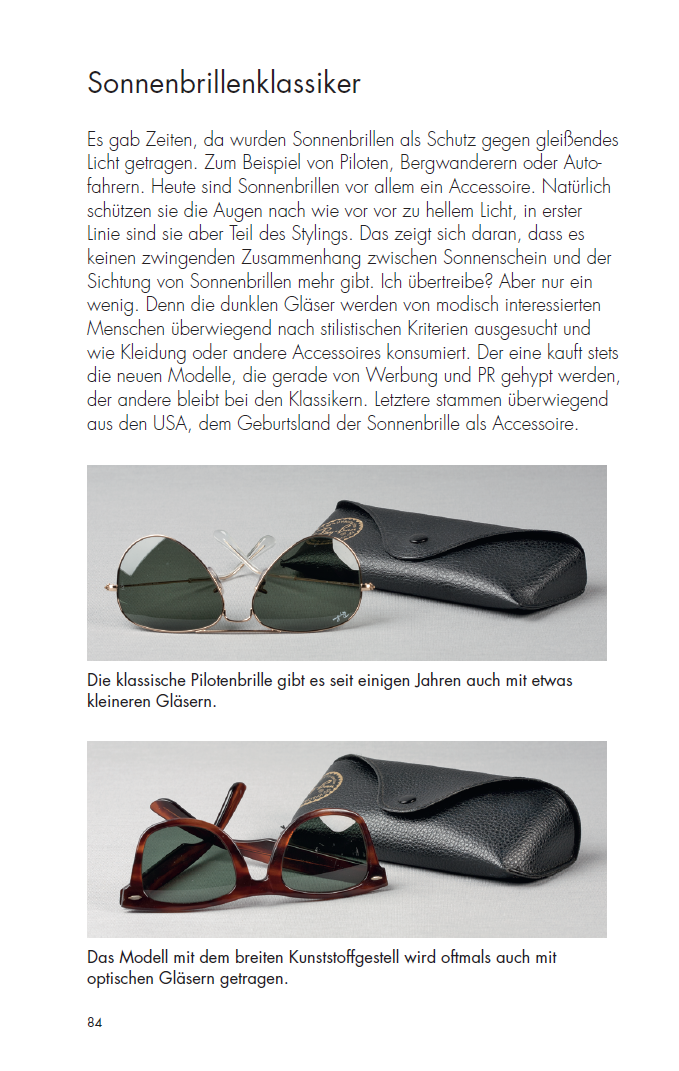 Sonnenbrillenklassiker

Es gab Zeiten, da wurden Sonnenbrillen als Schutz gegen gleißendes Licht getragen. Zum Beispiel von Piloten, Bergwanderern oder Autofahrern. Heute sind Sonnenbrillen vor allem ein Accessoire. Natürlich schützen sie die Augen nach wie vor vor zu hellem Licht, in erster Linie sind sie aber Teil des Stylings. Das zeigt sich daran, dass es keinen zwingenden Zusammenhang zwischen Sonnenschein und der Sichtung von Sonnenbrillen mehr gibt. Ich übertreibe? Aber nur ein wenig. Denn die dunklen Gläser werden von modisch interessierten Menschen überwiegend nach stilistischen Kriterien ausgesucht und wie Kleidung oder andere Accessoires konsumiert. Der eine kauft stets die neuen Modelle, die gerade von Werbung und PR gehypt werden, der andere bleibt bei den Klassikern. Letztere stammen überwiegend aus den USA, dem Geburtsland der Sonnenbrille als Accessoire.

Die klassische Pilotenbrille gibt es seit einigen Jahren auch mit etwas kleineren Gläsern.

Das Modell mit dem breiten Kunststoffgestell wird oftmals auch mit optischen Gläsern getragen.

84